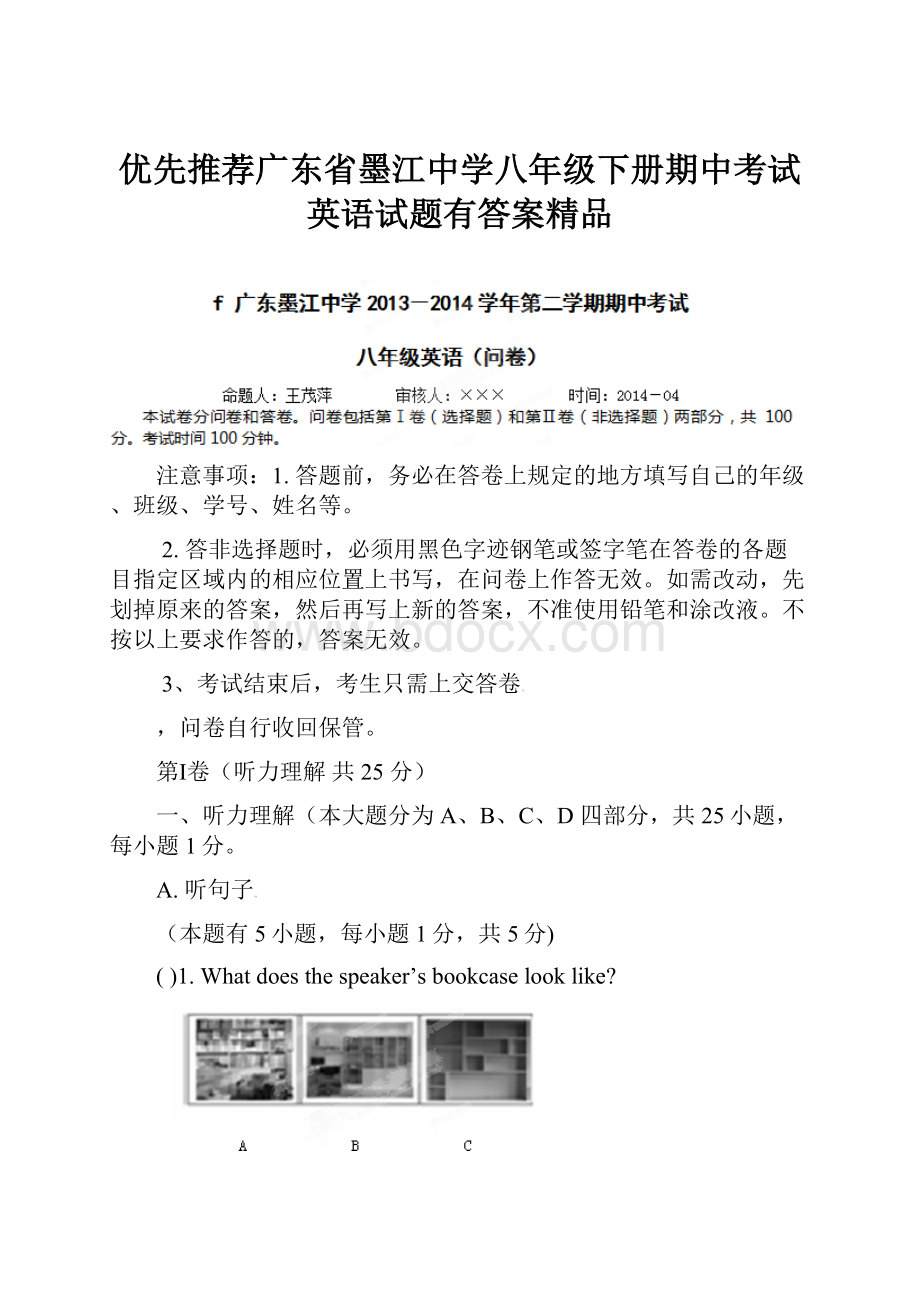 优先推荐广东省墨江中学八年级下册期中考试英语试题有答案精品

f 广东墨江中学 2013－2014 学年第二学期期中考试

八年级英语（问卷）

命题人：王茂萍　　审核人：×××　　时间：2014－04

本试卷分问卷和答卷。问卷包括第Ⅰ卷（选择题）和第Ⅱ卷（非选择题）两部分，共 100 分。考试时间 100 分钟。

注意事项：1. 答题前，务必在答卷上规定的地方填写自己的年级、班级、学号、姓名等。

2. 答非选择题时，必须用黑色字迹钢笔或签字笔在答卷的各题目指定区域内的相应位置上书写，在问卷上作答无效。如需改动，先划掉原来的答案，然后再写上新的答案，不准使用铅笔和涂改液。不按以上要求作答的，答案无效。

3、考试结束后，考生只需上交答卷

，问卷自行收回保管。

第I卷（听力理解 共 25 分）

一、听力理解（本大题分为 A、B、C、D 四部分，共 25 小题，每小题 1 分。

A. 听句子

（本题有 5 小题，每小题 1 分，共 5 分)

( )1. What does the speaker’s bookcase look like?

A　B　C

www.bdocx.com